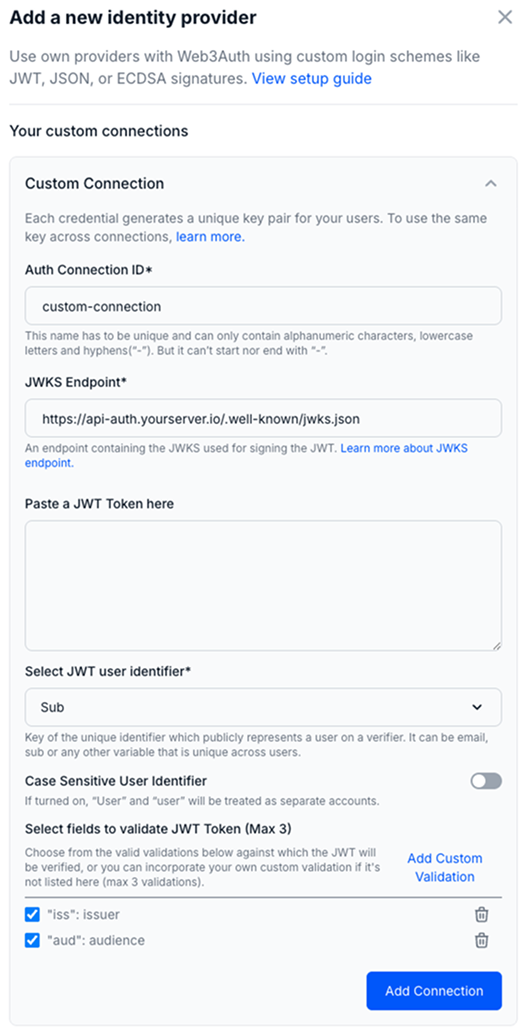 Add a new identity provider

Use own providers with Web3Auth using custom login schemes like JWT, JSON, or ECDSA signatures. View setup guide

Your custom connections

Custom Connection

Each credential generates a unique key pair for your users. To use the same key across connections, learn more.

Auth Connection ID*

custom-connection

This name has to be unique and can only contain alphanumeric characters, lowercase letters and hyphens("-"). But it can't start nor end with "-".

JWKS Endpoint*

https://api-auth.yourserver.io/.well-known/jwks.json

An endpoint containing the JWKS used for signing the JWT. Learn more about JWKS endpoint.

Paste a JWT Token here

Select JWT user identifier*

Sub

Key of the unique identifier which publicly represents a user on a verifier. It can be email, sub or any other variable that is unique across users.

Case Sensitive User Identifier

If turned on, "User" and "user" will be treated as separate accounts.

Select fields to validate JWT Token (Max 3)

Choose from the valid validations below against which the JWT will be verified, or you can incorporate your own custom validation if it's not listed here (max 3 validations).

Add Custom Validation

"iss": issuer

"aud": audience

Add Connection